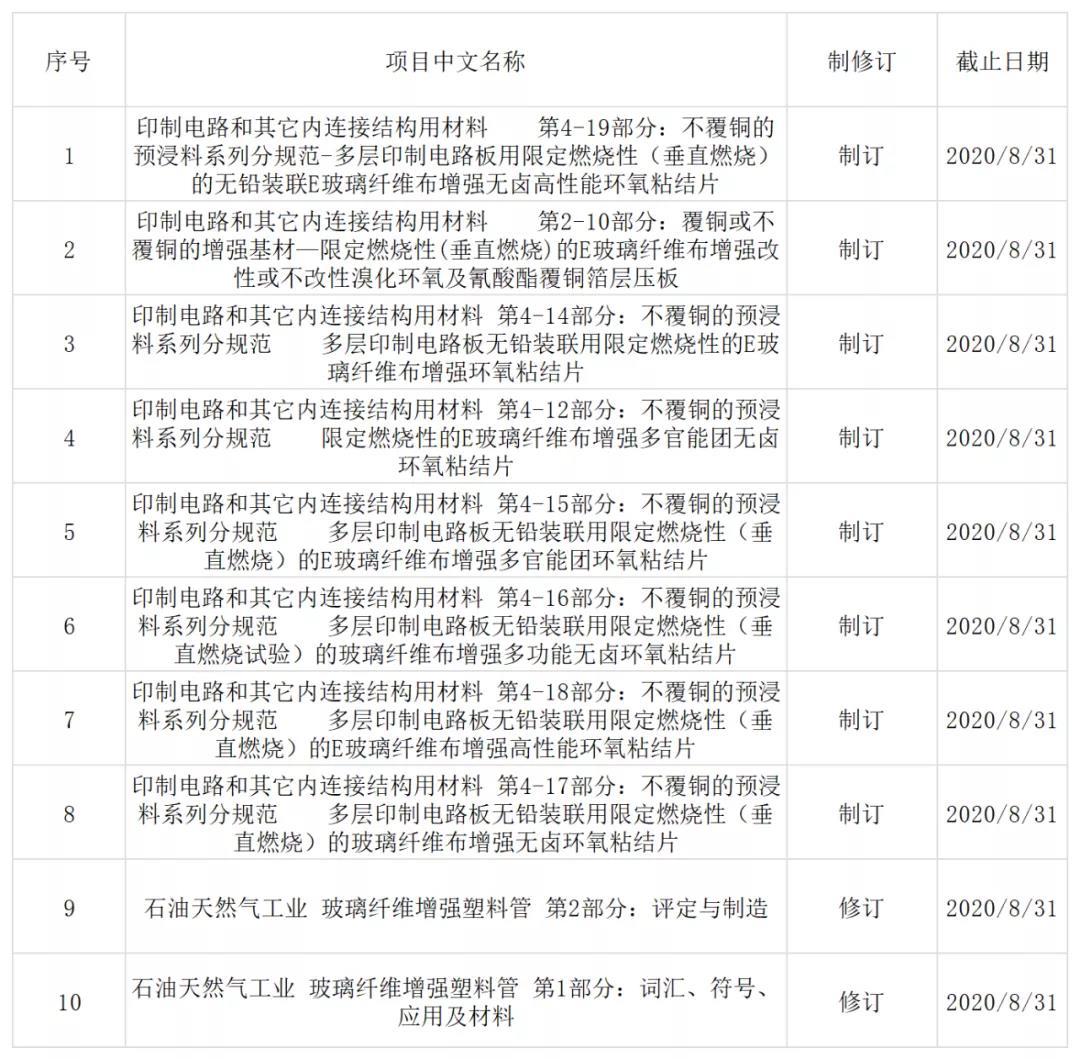 | 序号 | 项目中文名称 | 制修订 | 截止日期 |
|---|---|---|---|
| 1 | 印制电路和其它内连接结构用材料　第4-19部分：不覆铜的预浸料系列分规范-多层印制电路板用限定燃烧性（垂直燃烧）的无铅装联E玻璃纤维布增强无卤高性能环氧粘结片 | 制订 | 2020/8/31 |
| 2 | 印制电路和其它内连接结构用材料　第2-10部分：覆铜或不覆铜的增强基材—限定燃烧性(垂直燃烧)的E玻璃纤维布增强改性或不改性溴化环氧及氰酸酯覆铜箔层压板 | 制订 | 2020/8/31 |
| 3 | 印制电路和其它内连接结构用材料 第4-14部分：不覆铜的预浸料系列分规范　多层印制电路板无铅装联用限定燃烧性的E玻璃纤维布增强环氧粘结片 | 制订 | 2020/8/31 |
| 4 | 印制电路和其它内连接结构用材料 第4-12部分：不覆铜的预浸料系列分规范　限定燃烧性的E玻璃纤维布增强多官能团无卤环氧粘结片 | 制订 | 2020/8/31 |
| 5 | 印制电路和其它内连接结构用材料 第4-15部分：不覆铜的预浸料系列分规范　多层印制电路板无铅装联用限定燃烧性（垂直燃烧）的E玻璃纤维布增强多官能团环氧粘结片 | 制订 | 2020/8/31 |
| 6 | 印制电路和其它内连接结构用材料 第4-16部分：不覆铜的预浸料系列分规范　多层印制电路板无铅装联用限定燃烧性（垂直燃烧试验）的玻璃纤维布增强多功能无卤环氧粘结片 | 制订 | 2020/8/31 |
| 7 | 印制电路和其它内连接结构用材料 第4-18部分：不覆铜的预浸料系列分规范　多层印制电路板无铅装联用限定燃烧性（垂直燃烧）的E玻璃纤维布增强高性能环氧粘结片 | 制订 | 2020/8/31 |
| 8 | 印制电路和其它内连接结构用材料 第4-17部分：不覆铜的预浸料系列分规范　多层印制电路板无铅装联用限定燃烧性（垂直燃烧）的玻璃纤维布增强无卤环氧粘结片 | 制订 | 2020/8/31 |
| 9 | 石油天然气工业 玻璃纤维增强塑料管 第2部分：评定与制造 | 修订 | 2020/8/31 |
| 10 | 石油天然气工业 玻璃纤维增强塑料管 第1部分：词汇、符号、应用及材料 | 修订 | 2020/8/31 |